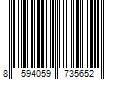 8 594059 735652